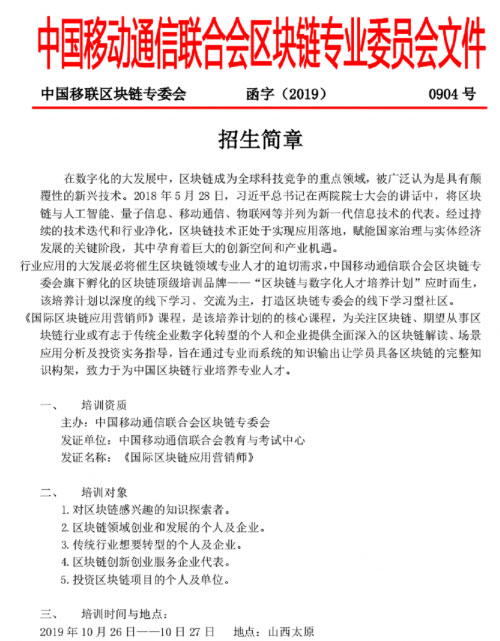 中国移动通信联合会区块链专业委员会文件

中国移联区块链专委会　　函字（2019）　　0904 号

招生简章

在数字化的大发展中，区块链成为全球科技竞争的重点领域，被广泛认为是具有颠覆性的新兴技术。2018 年 5 月 28 日，习近平总书记在两院院士大会的讲话中，将区块链与人工智能、量子信息、移动通信、物联网等并列为新一代信息技术的代表。经过持续的技术迭代和行业净化，区块链技术正处于实现应用落地，赋能国家治理与实体经济发展的关键阶段，其中孕育着巨大的创新空间和产业机遇。

行业应用的大发展必将催生区块链领域专业人才的迫切需求，中国移动通信联合会区块链专委会旗下孵化的区块链顶级培训品牌——“区块链与数字化人才培养计划”应时而生，该培养计划以深度的线下学习、交流为主，打造区块链专委会的线下学习型社区。

《国际区块链应用营销师》课程，是该培养计划的核心课程，为关注区块链、期望从事区块链行业或有志于传统企业数字化转型的个人和企业提供全面深入的区块链解读、场景应用分析及投资实务指导，旨在通过专业而系统的知识输出让学员具备区块链的完整知识构架，致力于为中国区块链行业培养专业人才。

一、　培训资质
主办：中国移动通信联合会区块链专委会
发证单位：中国移动通信联合会教育与考试中心
发证名称：《国际区块链应用营销师》

二、　培训对象
1. 对区块链感兴趣的知识探索者。
2. 区块链领域创业和发展的个人及企业。
3. 传统行业想要转型的个人及企业。
4. 区块链创新创业服务企业代表。
5. 投资区块链项目的个人及单位。

三、　培训时间与地点：
2019 年 10 月 26 日——10 日 27 日　　地点：山西太原